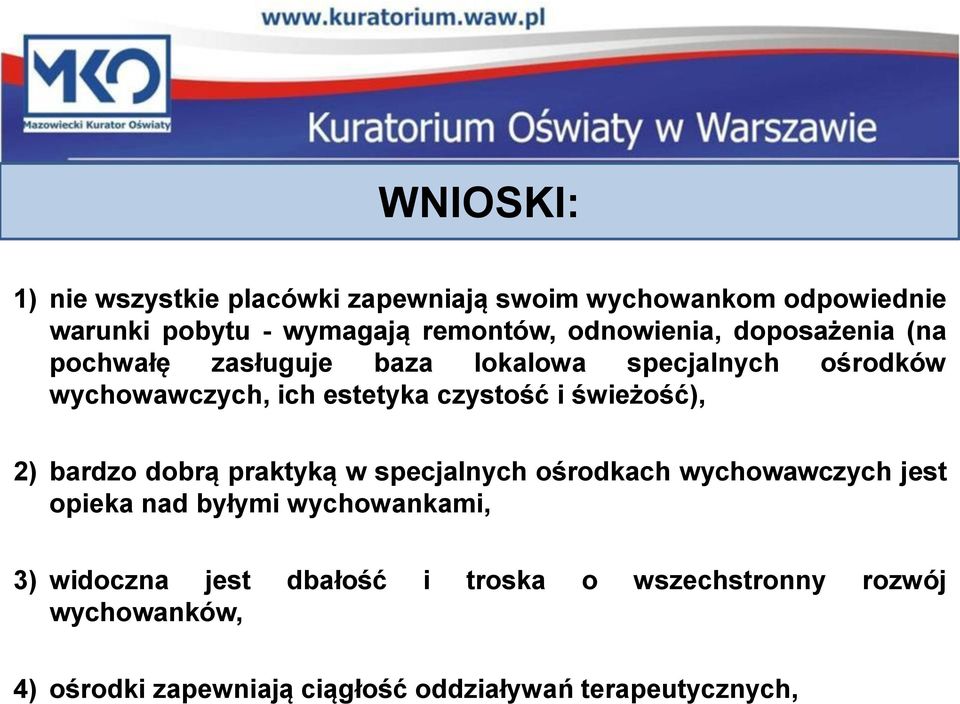 www.kuratorium.waw.pl

MKO
Mazowiecki Kurator Oświaty

Kuratorium Oświaty w Warszawie

WNIOSKI:

1) nie wszystkie placówki zapewniają swoim wychowankom odpowiednie warunki pobytu - wymagają remontów, odnowienia, doposażenia (na pochwałę zasługuje baza lokalowa specjalnych ośrodków wychowawczych, ich estetyka czystość i świeżość),

2) bardzo dobrą praktyką w specjalnych ośrodkach wychowawczych jest opieka nad byłymi wychowankami,

3) widoczna jest dbałość i troska o wszechstronny rozwój wychowanków,

4) ośrodki zapewniają ciągłość oddziaływań terapeutycznych,